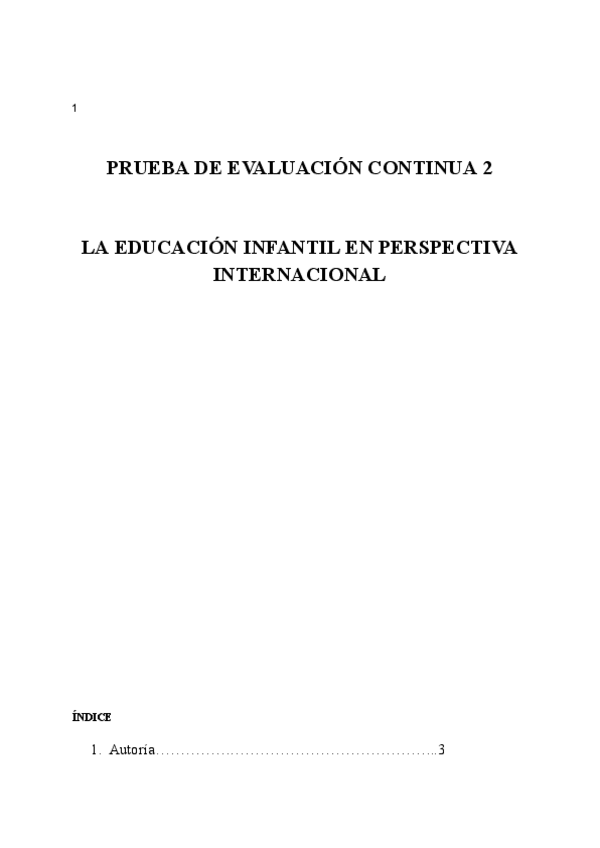 1

PRUEBA DE EVALUACIÓN CONTINUA 2

LA EDUCACIÓN INFANTIL EN PERSPECTIVA INTERNACIONAL

ÍNDICE

1. Autoría 3